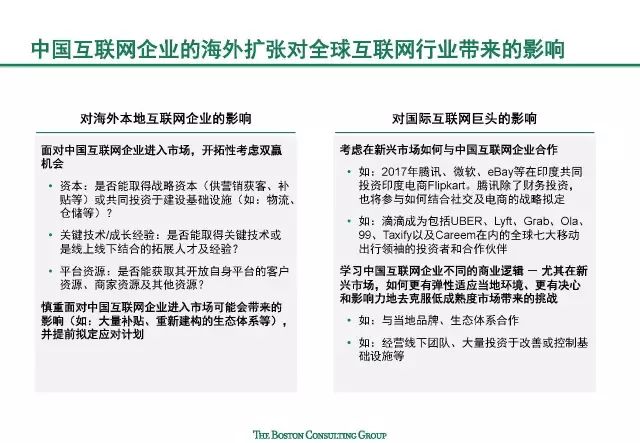 中国互联网企业的海外扩张对全球互联网行业带来的影响

对海外本地互联网企业的影响

面对中国互联网企业进入市场，开拓性考虑双赢机会

• 资本：是否能取得战略资本（供营销获客、补贴等）或共同投资于建设基础设施（如：物流、仓储等）？

• 关键技术/成长经验：是否能取得关键技术或是线上线下结合的拓展人才及经验？

• 平台资源：是否能获取其开放自身平台的客户资源、商家资源及其他资源？

慎重面对中国互联网企业进入市场可能会带来的影响（如：大量补贴、重新建构的生态体系等），并提前拟定应对计划

对国际互联网巨头的影响

考虑在新兴市场如何与中国互联网企业合作

• 如：2017年腾讯、微软、eBay等在印度共同投资印度电商Flipkart。腾讯除了财务投资，也将参与如何结合社交及电商的战略拟定

• 如：滴滴成为包括UBER、Lyft、Grab、Ola、99、Taxify以及Careem在内的全球七大移动出行领袖的投资者和合作伙伴

学习中国互联网企业不同的商业逻辑 — 尤其在新兴市场，如何更有弹性适应当地环境、更有决心和影响力地去克服低成熟度市场带来的挑战

• 如：与当地品牌、生态体系合作

• 如：经营线下团队、大量投资于改善或控制基础设施等

THE BOSTON CONSULTING GROUP